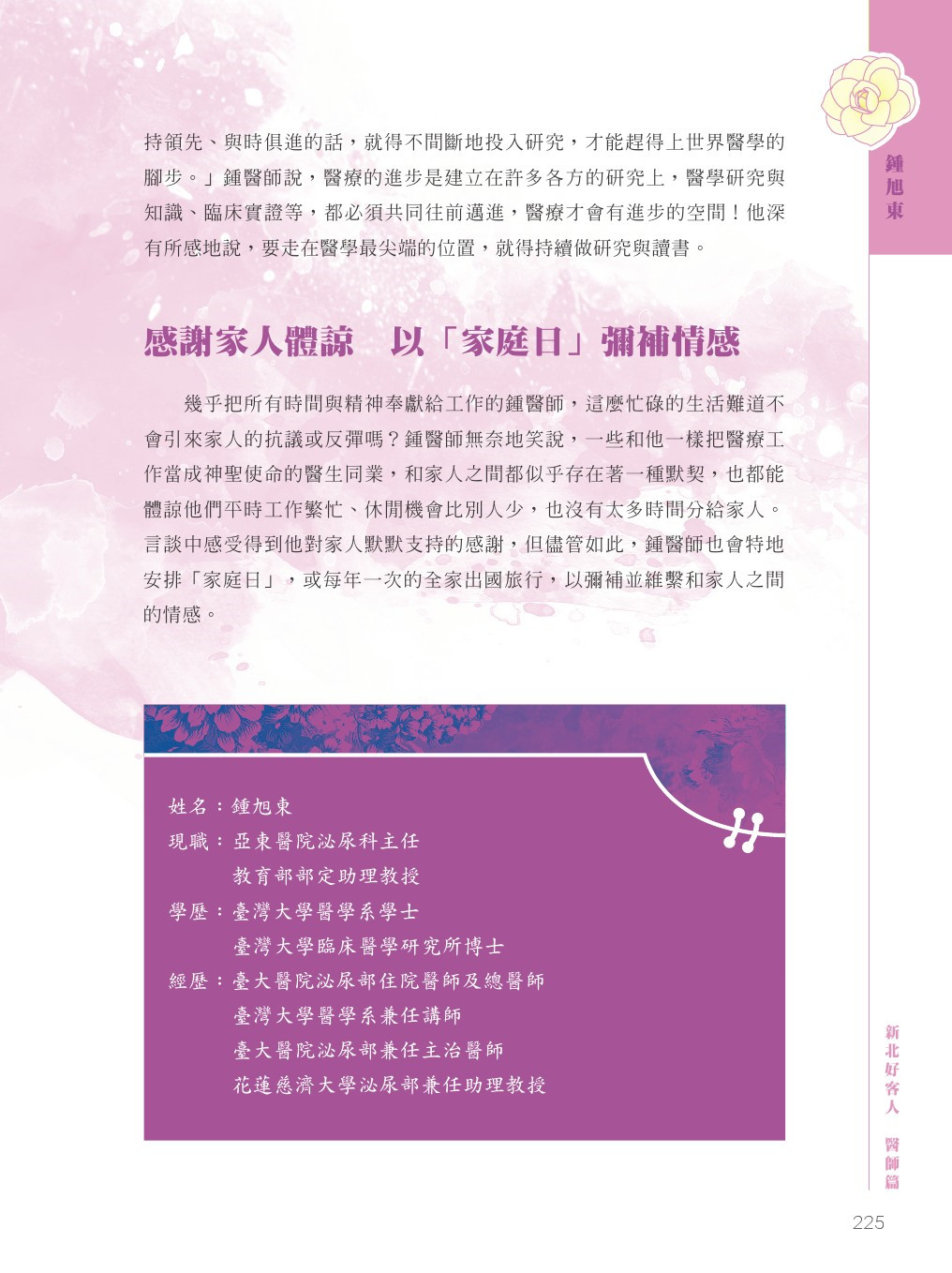 鍾旭東

持領先、與時俱進的話，就得不間斷地投入研究，才能趕得上世界醫學的腳步。」鍾醫師說，醫療的進步是建立在許多各方的研究上，醫學研究與知識、臨床實證等，都必須共同往前邁進，醫療才會有進步的空間！他深有所感地說，要走在醫學最尖端的位置，就得持續做研究與讀書。

感謝家人體諒　以「家庭日」彌補情感

幾乎把所有時間與精神奉獻給工作的鍾醫師，這麼忙碌的生活難道不會引來家人的抗議或反彈嗎？鍾醫師無奈地笑說，一些和他一樣把醫療工作當成神聖使命的醫生同業，和家人之間都似乎存在著一種默契，也都能體諒他們平時工作繁忙、休閒機會比別人少，也沒有太多時間分給家人。言談中感受得到他對家人默默支持的感謝，但儘管如此，鍾醫師也會特地安排「家庭日」，或每年一次的全家出國旅行，以彌補並維繫和家人之間的情感。

姓名：鍾旭東
現職：亞東醫院泌尿科主任
教育部部定助理教授
學歷：臺灣大學醫學系學士
臺灣大學臨床醫學研究所博士
經歷：臺大醫院泌尿部住院醫師及總醫師
臺灣大學醫學系兼任講師
臺大醫院泌尿部兼任主治醫師
花蓮慈濟大學泌尿部兼任助理教授

新北好客人　醫師篇

225